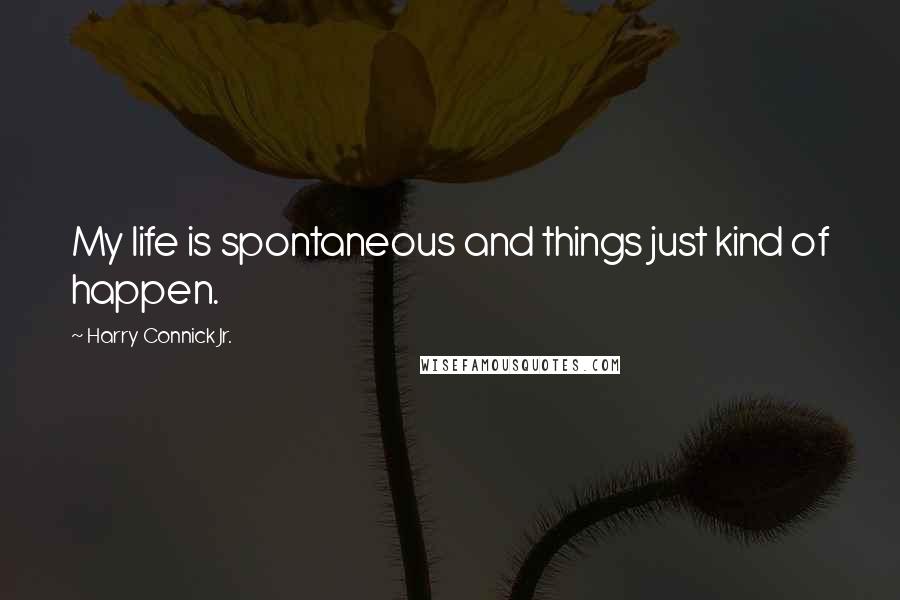 My life is spontaneous and things just kind of happen.

~ Harry Connick Jr.

WISEFAMOUSQUOTES.COM